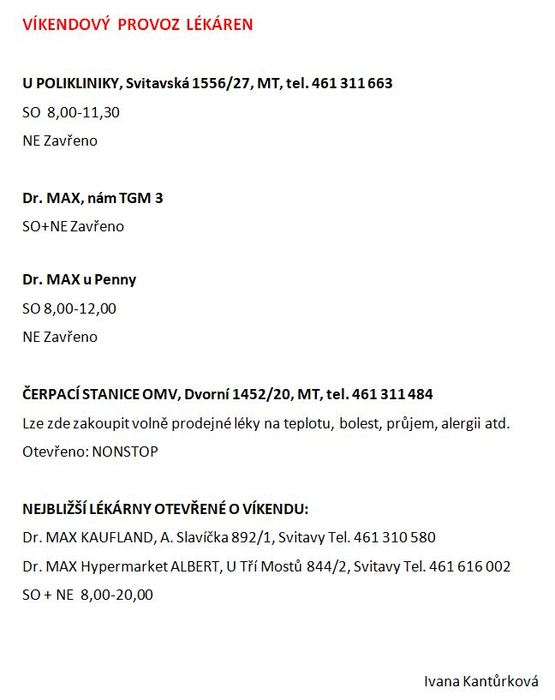 VÍKENDOVÝ PROVOZ LÉKÁREN

U POLIKLINIKY, Svitavská 1556/27, MT, tel. 461 311 663
SO 8,00-11,30
NE Zavřeno

Dr. MAX, nám TGM 3
SO+NE Zavřeno

Dr. MAX u Penny
SO 8,00-12,00
NE Zavřeno

ČERPACÍ STANICE OMV, Dvorní 1452/20, MT, tel. 461 311 484
Lze zde zakoupit volně prodejné léky na teplotu, bolest, průjem, alergii atd.
Otevřeno: NONSTOP

NEJBLIŽŠÍ LÉKÁRNY OTEVŘENÉ O VÍKENDU:
Dr. MAX KAUFLAND, A. Slavíčka 892/1, Svitavy Tel. 461 310 580
Dr. MAX Hypermarket ALBERT, U Tří Mostů 844/2, Svitavy Tel. 461 616 002
SO + NE 8,00-20,00

Ivana Kantůrková